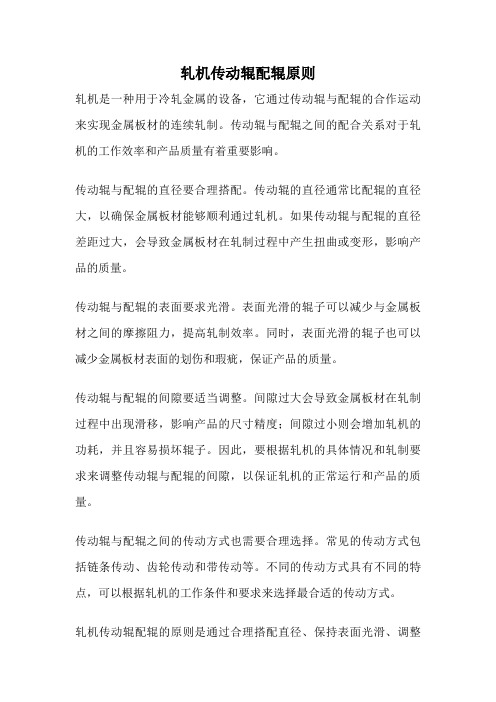 轧机传动辊配辊原则

轧机是一种用于冷轧金属的设备，它通过传动辊与配辊的合作运动来实现金属板材的连续轧制。传动辊与配辊之间的配合关系对于轧机的工作效率和产品质量有着重要影响。

传动辊与配辊的直径要合理搭配。传动辊的直径通常比配辊的直径大，以确保金属板材能够顺利通过轧机。如果传动辊与配辊的直径差距过大，会导致金属板材在轧制过程中产生扭曲或变形，影响产品的质量。

传动辊与配辊的表面要求光滑。表面光滑的辊子可以减少与金属板材之间的摩擦阻力，提高轧制效率。同时，表面光滑的辊子也可以减少金属板材表面的划伤和瑕疵，保证产品的质量。

传动辊与配辊的间隙要适当调整。间隙过大会导致金属板材在轧制过程中出现滑移，影响产品的尺寸精度；间隙过小则会增加轧机的功耗，并且容易损坏辊子。因此，要根据轧机的具体情况和轧制要求来调整传动辊与配辊的间隙，以保证轧机的正常运行和产品的质量。

传动辊与配辊之间的传动方式也需要合理选择。常见的传动方式包括链条传动、齿轮传动和带传动等。不同的传动方式具有不同的特点，可以根据轧机的工作条件和要求来选择最合适的传动方式。

轧机传动辊配辊的原则是通过合理搭配直径、保持表面光滑、调整